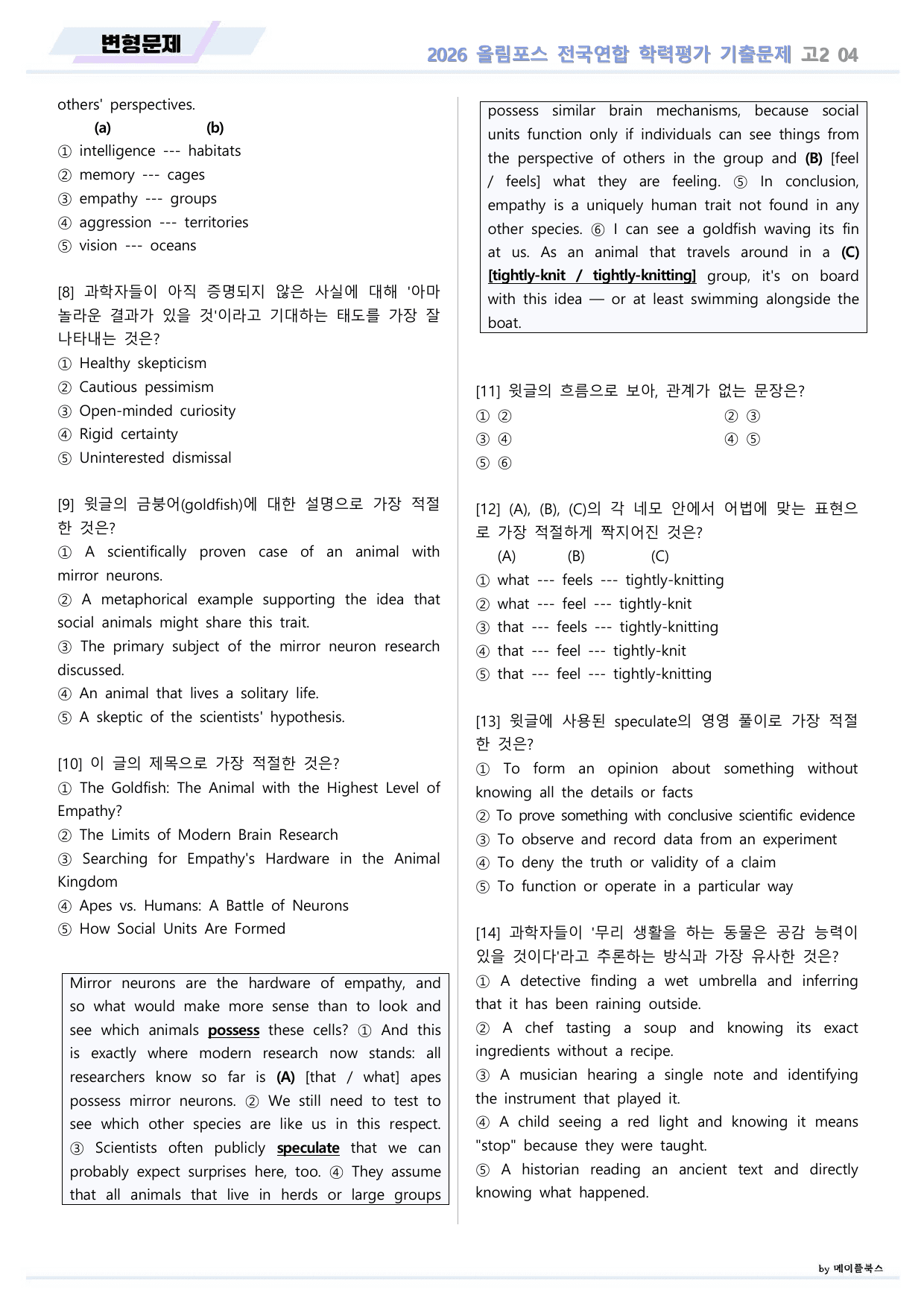 변형문제

2026 올림포스 전국연합 학력평가 기출문제 고2 04

others' perspectives.

(a) (b)

① intelligence --- habitats
② memory --- cages
③ empathy --- groups
④ aggression --- territories
⑤ vision --- oceans

[8] 과학자들이 아직 증명되지 않은 사실에 대해 '아마 놀라운 결과가 있을 것'이라고 기대하는 태도를 가장 잘 나타내는 것은?

① Healthy skepticism
② Cautious pessimism
③ Open-minded curiosity
④ Rigid certainty
⑤ Uninterested dismissal

[9] 윗글의 금붕어(goldfish)에 대한 설명으로 가장 적절한 것은?

① A scientifically proven case of an animal with mirror neurons.
② A metaphorical example supporting the idea that social animals might share this trait.
③ The primary subject of the mirror neuron research discussed.
④ An animal that lives a solitary life.
⑤ A skeptic of the scientists' hypothesis.

[10] 이 글의 제목으로 가장 적절한 것은?

① The Goldfish: The Animal with the Highest Level of Empathy?
② The Limits of Modern Brain Research
③ Searching for Empathy's Hardware in the Animal Kingdom
④ Apes vs. Humans: A Battle of Neurons
⑤ How Social Units Are Formed

Mirror neurons are the hardware of empathy, and so what would make more sense than to look and see which animals possess these cells? ① And this is exactly where modern research now stands: all researchers know so far is (A) [that / what] apes possess mirror neurons. ② We still need to test to see which other species are like us in this respect. ③ Scientists often publicly speculate that we can probably expect surprises here, too. ④ They assume that all animals that live in herds or large groups possess similar brain mechanisms, because social units function only if individuals can see things from the perspective of others in the group and (B) [feel / feels] what they are feeling. ⑤ In conclusion, empathy is a uniquely human trait not found in any other species. ⑥ I can see a goldfish waving its fin at us. As an animal that travels around in a (C) [tightly-knit / tightly-knitting] group, it's on board with this idea — or at least swimming alongside the boat.

[11] 윗글의 흐름으로 보아, 관계가 없는 문장은?

① ② ② ③
③ ④ ④ ⑤
⑤ ⑥

[12] (A), (B), (C)의 각 네모 안에서 어법에 맞는 표현으로 가장 적절하게 짝지어진 것은?

(A) (B) (C)

① what --- feels --- tightly-knitting
② what --- feel --- tightly-knit
③ that --- feels --- tightly-knitting
④ that --- feel --- tightly-knit
⑤ that --- feel --- tightly-knitting

[13] 윗글에 사용된 speculate의 영영 풀이로 가장 적절한 것은?

① To form an opinion about something without knowing all the details or facts
② To prove something with conclusive scientific evidence
③ To observe and record data from an experiment
④ To deny the truth or validity of a claim
⑤ To function or operate in a particular way

[14] 과학자들이 '무리 생활을 하는 동물은 공감 능력이 있을 것이다'라고 추론하는 방식과 가장 유사한 것은?

① A detective finding a wet umbrella and inferring that it has been raining outside.
② A chef tasting a soup and knowing its exact ingredients without a recipe.
③ A musician hearing a single note and identifying the instrument that played it.
④ A child seeing a red light and knowing it means "stop" because they were taught.
⑤ A historian reading an ancient text and directly knowing what happened.

by 메이플북스